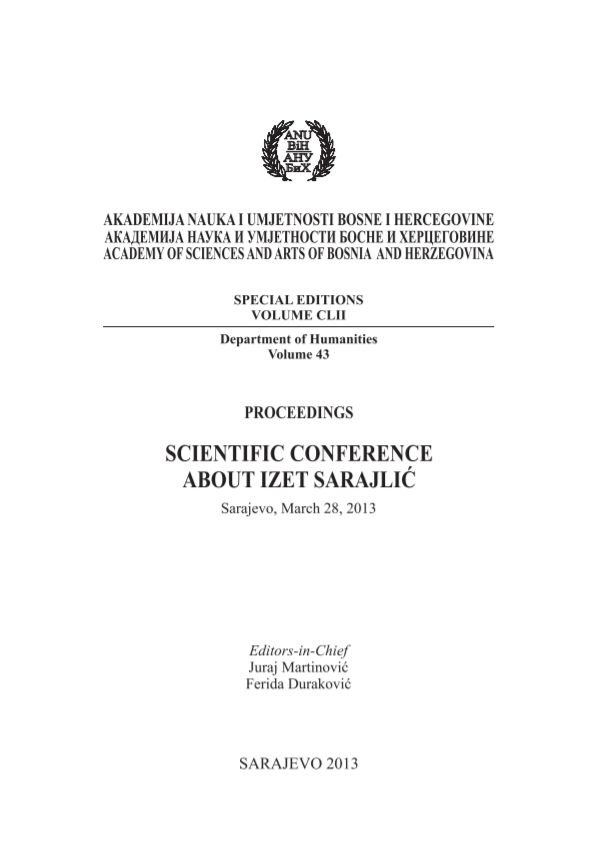 ANU
BiH
АНУ
БиХ

AKADEMIJA NAUKA I UMJETNOSTI BOSNE I HERCEGOVINE
АКАДЕМИЈА НАУКА И УМЈЕТНОСТИ БОСНЕ И ХЕРЦЕГОВИНЕ
ACADEMY OF SCIENCES AND ARTS OF BOSNIA AND HERZEGOVINA

SPECIAL EDITIONS
VOLUME CLII

Department of Humanities
Volume 43

PROCEEDINGS

SCIENTIFIC CONFERENCE
ABOUT IZET SARAJLIĆ

Sarajevo, March 28, 2013

Editors-in-Chief
Juraj Martinović
Ferida Duraković

SARAJEVO 2013